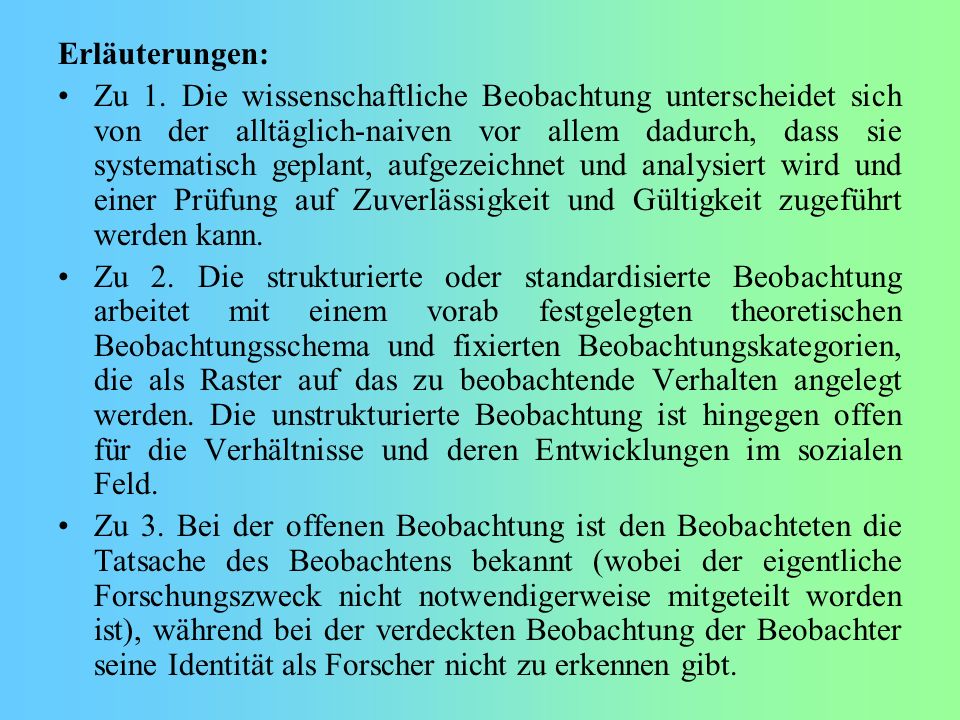 **Erläuterungen:**

• Zu 1. Die wissenschaftliche Beobachtung unterscheidet sich von der alltäglich-naiven vor allem dadurch, dass sie systematisch geplant, aufgezeichnet und analysiert wird und einer Prüfung auf Zuverlässigkeit und Gültigkeit zugeführt werden kann.

• Zu 2. Die strukturierte oder standardisierte Beobachtung arbeitet mit einem vorab festgelegten theoretischen Beobachtungsschema und fixierten Beobachtungskategorien, die als Raster auf das zu beobachtende Verhalten angelegt werden. Die unstrukturierte Beobachtung ist hingegen offen für die Verhältnisse und deren Entwicklungen im sozialen Feld.

• Zu 3. Bei der offenen Beobachtung ist den Beobachteten die Tatsache des Beobachtens bekannt (wobei der eigentliche Forschungszweck nicht notwendigerweise mitgeteilt worden ist), während bei der verdeckten Beobachtung der Beobachter seine Identität als Forscher nicht zu erkennen gibt.